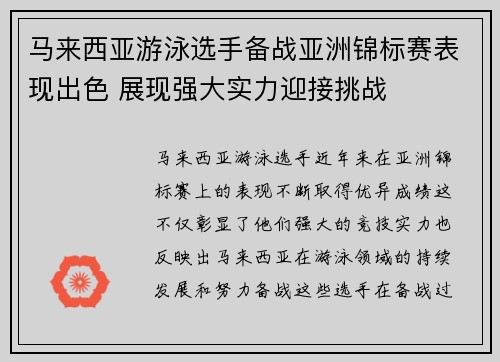 马来西亚游泳选手备战亚洲锦标赛表现出色 展现强大实力迎接挑战

马来西亚游泳选手近年来在亚洲锦标赛上的表现不断取得优异成绩这不仅彰显了他们强大的竞技实力也反映出马来西亚在游泳领域的持续发展和努力备战这些选手在备战过